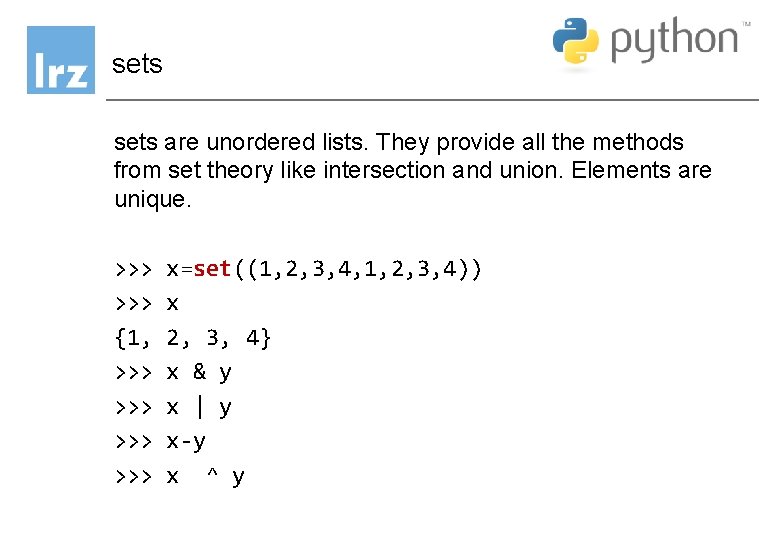 lrz

sets

python™

sets are unordered lists. They provide all the methods from set theory like intersection and union. Elements are unique.

>>> x=set((1,2,3,4,1,2,3,4))
>>> x
{1, 2, 3, 4}
>>> x & y
>>> x | y
>>> x-y
>>> x  ^ y